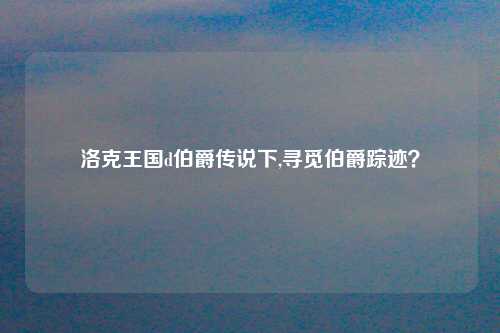 洛克王国d伯爵传说下,寻觅伯爵踪迹?